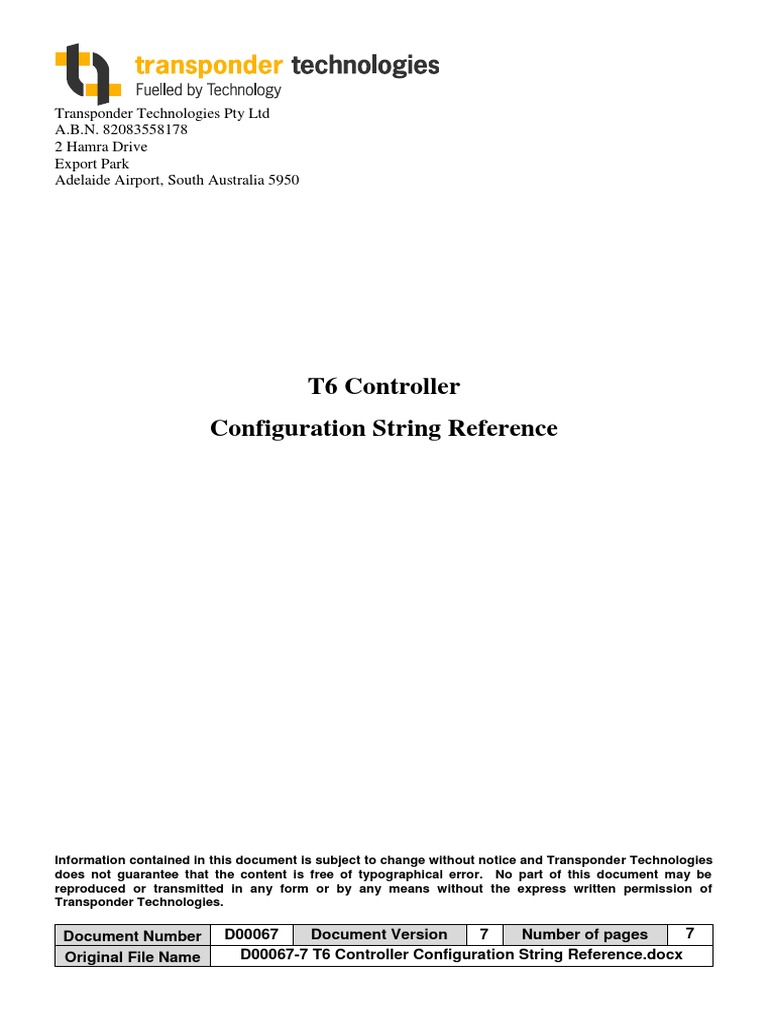 transponder technologies
Fuelled by Technology

Transponder Technologies Pty Ltd
A.B.N. 82083558178
2 Hamra Drive
Export Park
Adelaide Airport, South Australia 5950

T6 Controller

Configuration String Reference

Information contained in this document is subject to change without notice and Transponder Technologies does not guarantee that the content is free of typographical error. No part of this document may be reproduced or transmitted in any form or by any means without the express written permission of Transponder Technologies.

| Document Number | D00067 | Document Version | 7 | Number of pages | 7 |
|---|---|---|---|---|---|
| Original File Name | D00067-7 T6 Controller Configuration String Reference.docx | | | | |